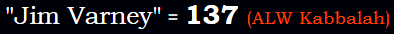 "Jim Varney" = 137 (ALW Kabbalah)